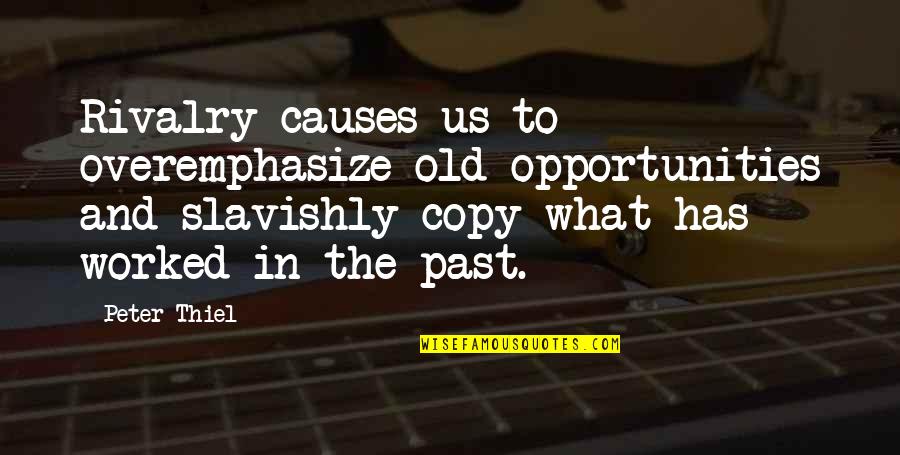 Rivalry causes us to overemphasize old opportunities and slavishly copy what has worked in the past.

Peter Thiel

WISEFAMOUSQUOTES.COM